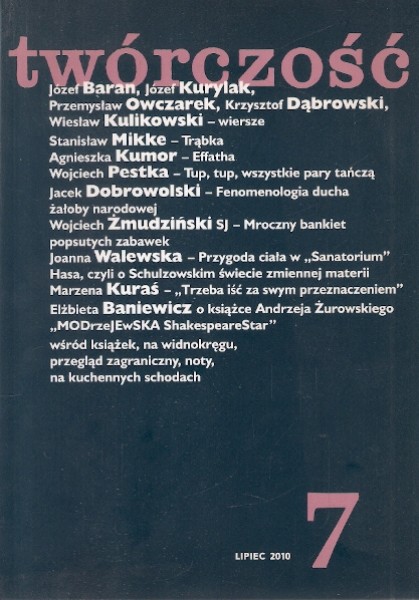 twórczość

Józef Baran, Józef Kurylak, Przemysław Owczarek, Krzysztof Dąbrowski, Wiesław Kulikowski – wiersze
Stanisław Mikke – Trąbka
Agnieszka Kumor – Effatha
Wojciech Pestka – Tup, tup, wszystkie pary tańczą
Jacek Dobrowolski – Fenomenologia ducha żałoby narodowej
Wojciech Żmudziński SJ – Mroczny bankiet popsutych zabawek
Joanna Walewska – Przygoda ciała w „Sanatorium” Hasa, czyli o Schulzowskim świecie zmiennej materii
Marzena Kuraś – „Trzeba iść za swym przeznaczeniem”
Elżbieta Baniewicz o książce Andrzeja Żurowskiego „MODrzeJEwSKA ShakespeareStar”
wśród książek, na widnokręgu, przegląd zagraniczny, noty, na kuchennych schodach

LIPIEC 2010
7